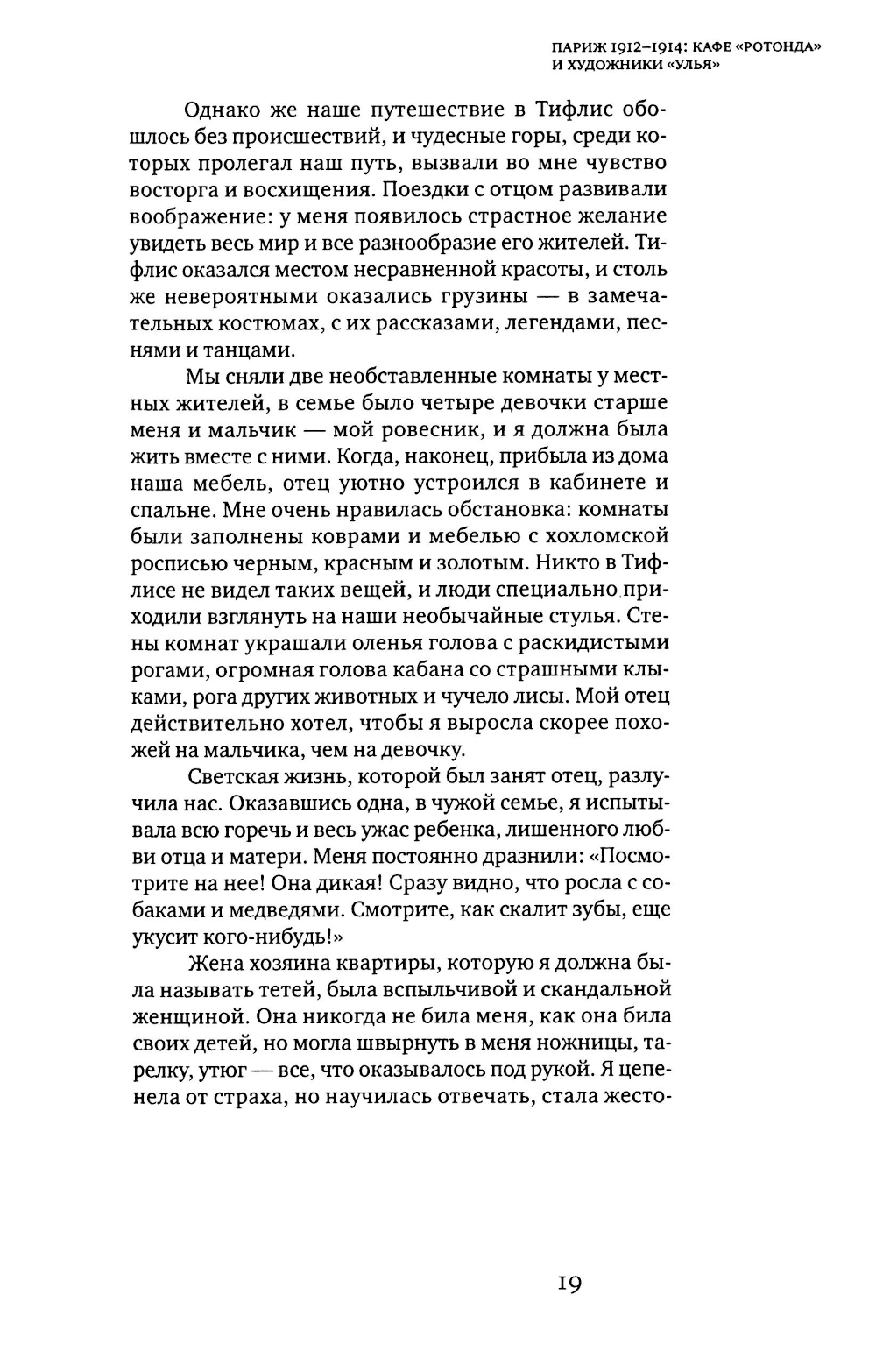 ПАРИЖ 1912–1914: КАФЕ «РОТОНДА» И ХУДОЖНИКИ «УЛЬЯ»

Однако же наше путешествие в Тифлис обошлось без происшествий, и чудесные горы, среди которых пролегал наш путь, вызвали во мне чувство восторга и восхищения. Поездки с отцом развивали воображение: у меня появилось страстное желание увидеть весь мир и все разнообразие его жителей. Тифлис оказался местом несравненной красоты, и столь же невероятными оказались грузины — в замечательных костюмах, с их рассказами, легендами, песнями и танцами.

Мы сняли две необставленные комнаты у местных жителей, в семье было четыре девочки старше меня и мальчик — мой ровесник, и я должна была жить вместе с ними. Когда, наконец, прибыла из дома наша мебель, отец уютно устроился в кабинете и спальне. Мне очень нравилась обстановка: комнаты были заполнены коврами и мебелью с хохломской росписью черным, красным и золотым. Никто в Тифлисе не видел таких вещей, и люди специально приходили взглянуть на наши необычайные стулья. Стены комнат украшали оленья голова с раскидистыми рогами, огромная голова кабана со страшными клыками, рога других животных и чучело лисы. Мой отец действительно хотел, чтобы я выросла скорее похожей на мальчика, чем на девочку.

Светская жизнь, которой был занят отец, разлучила нас. Оказавшись одна, в чужой семье, я испытывала всю горечь и весь ужас ребенка, лишенного любви отца и матери. Меня постоянно дразнили: «Посмотрите на нее! Она дикая! Сразу видно, что росла с собаками и медведями. Смотрите, как скалит зубы, еще укусит кого-нибудь!»

Жена хозяина квартиры, которую я должна была называть тетей, была вспыльчивой и скандальной женщиной. Она никогда не била меня, как она била своих детей, но могла швырнуть в меня ножницы, тарелку, утюг — все, что оказывалось под рукой. Я цепенела от страха, но научилась отвечать, стала жесто-

19